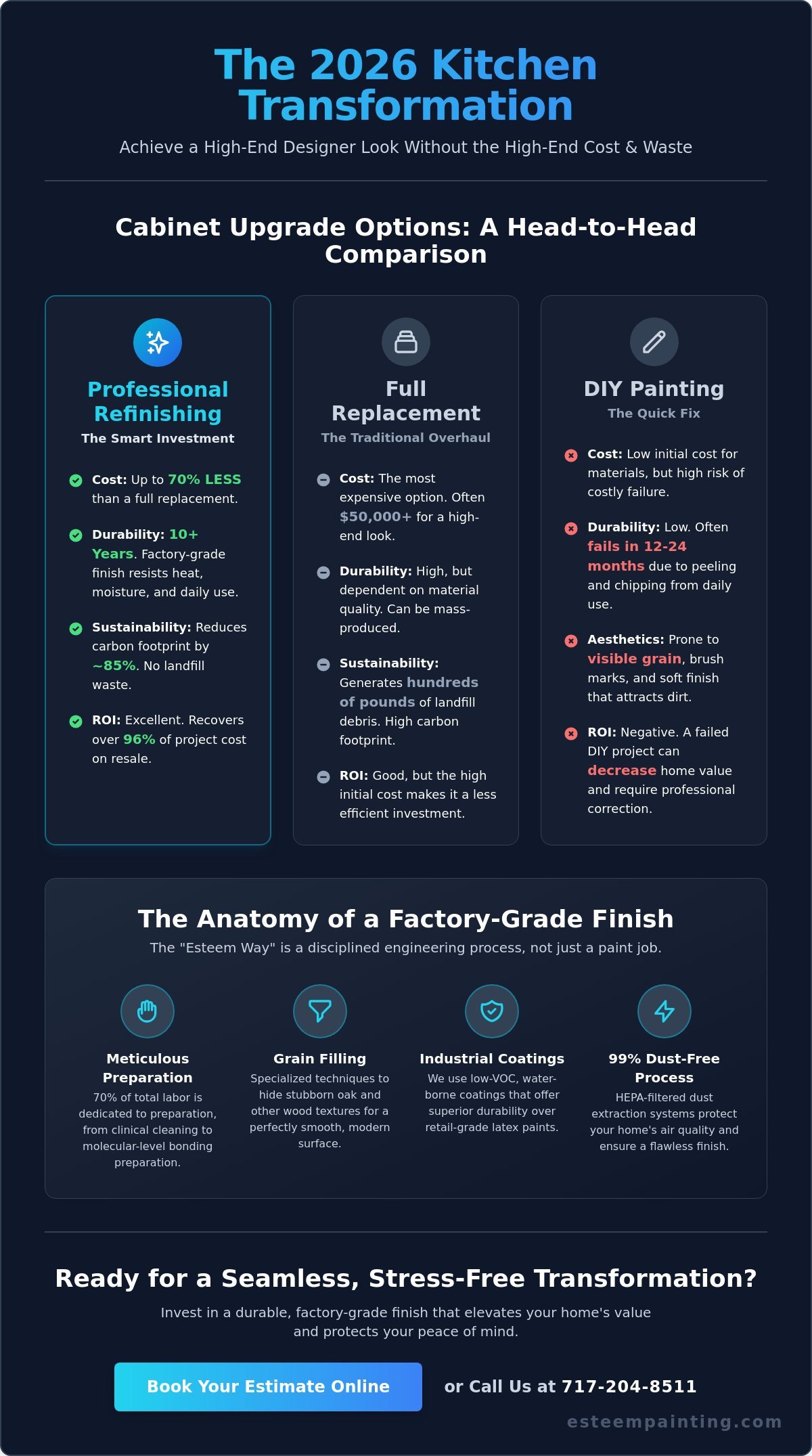 The 2026 Kitchen Transformation

Achieve a High-End Designer Look Without the High-End Cost & Waste

Cabinet Upgrade Options: A Head-to-Head Comparison

Professional Refinishing
The Smart Investment

Cost: Up to 70% LESS than a full replacement.

Durability: 10+ Years. Factory-grade finish resists heat, moisture, and daily use.

Sustainability: Reduces carbon footprint by ~85%. No landfill waste.

ROI: Excellent. Recovers over 96% of project cost on resale.

Full Replacement
The Traditional Overhaul

Cost: The most expensive option. Often $50,000+ for a high-end look.

Durability: High, but dependent on material quality. Can be mass-produced.

Sustainability: Generates hundreds of pounds of landfill debris. High carbon footprint.

ROI: Good, but the high initial cost makes it a less efficient investment.

DIY Painting
The Quick Fix

Cost: Low initial cost for materials, but high risk of costly failure.

Durability: Low. Often fails in 12-24 months due to peeling and chipping from daily use.

Aesthetics: Prone to visible grain, brush marks, and soft finish that attracts dirt.

ROI: Negative. A failed DIY project can decrease home value and require professional correction.

The Anatomy of a Factory-Grade Finish

The "Esteem Way" is a disciplined engineering process, not just a paint job.

Meticulous Preparation
70% of total labor is dedicated to preparation, from clinical cleaning to molecular-level bonding preparation.

Grain Filling
Specialized techniques to hide stubborn oak and other wood textures for a perfectly smooth, modern surface.

Industrial Coatings
We use low-VOC, water-borne coatings that offer superior durability over retail-grade latex paints.

99% Dust-Free Process
HEPA-filtered dust extraction systems protect your home's air quality and ensure a flawless finish.

Ready for a Seamless, Stress-Free Transformation?

Invest in a durable, factory-grade finish that elevates your home's value and protects your peace of mind.

Book Your Estimate Online

or Call Us at 717-204-8511

esteempainting.com